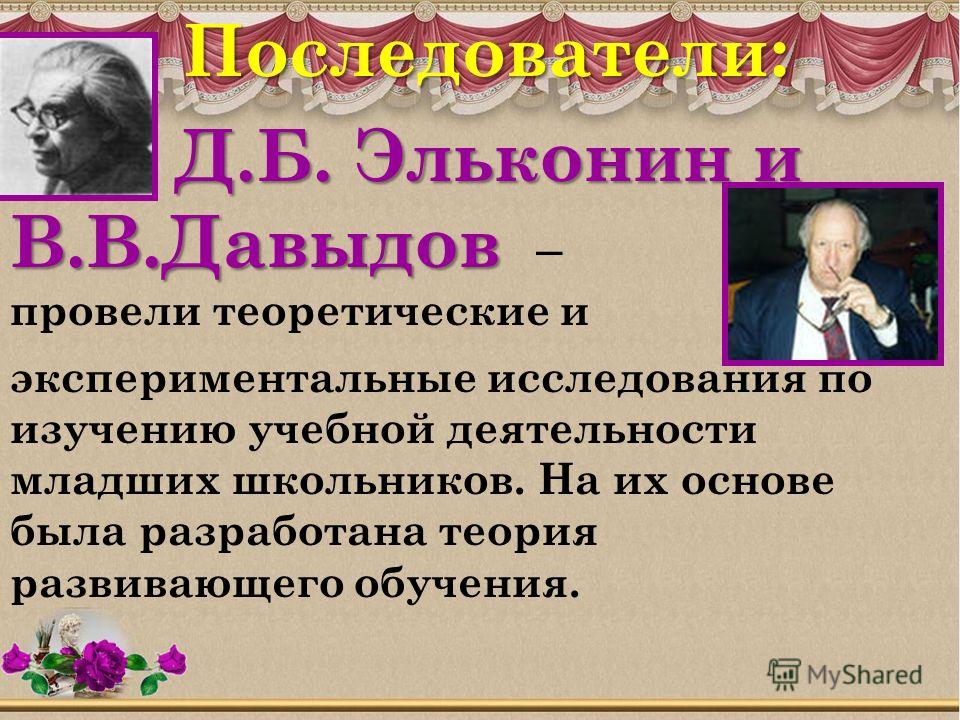 Последователи:

Д.Б. Эльконин и В.В.Давыдов – провели теоретические и экспериментальные исследования по изучению учебной деятельности младших школьников. На их основе была разработана теория развивающего обучения.

MyShared